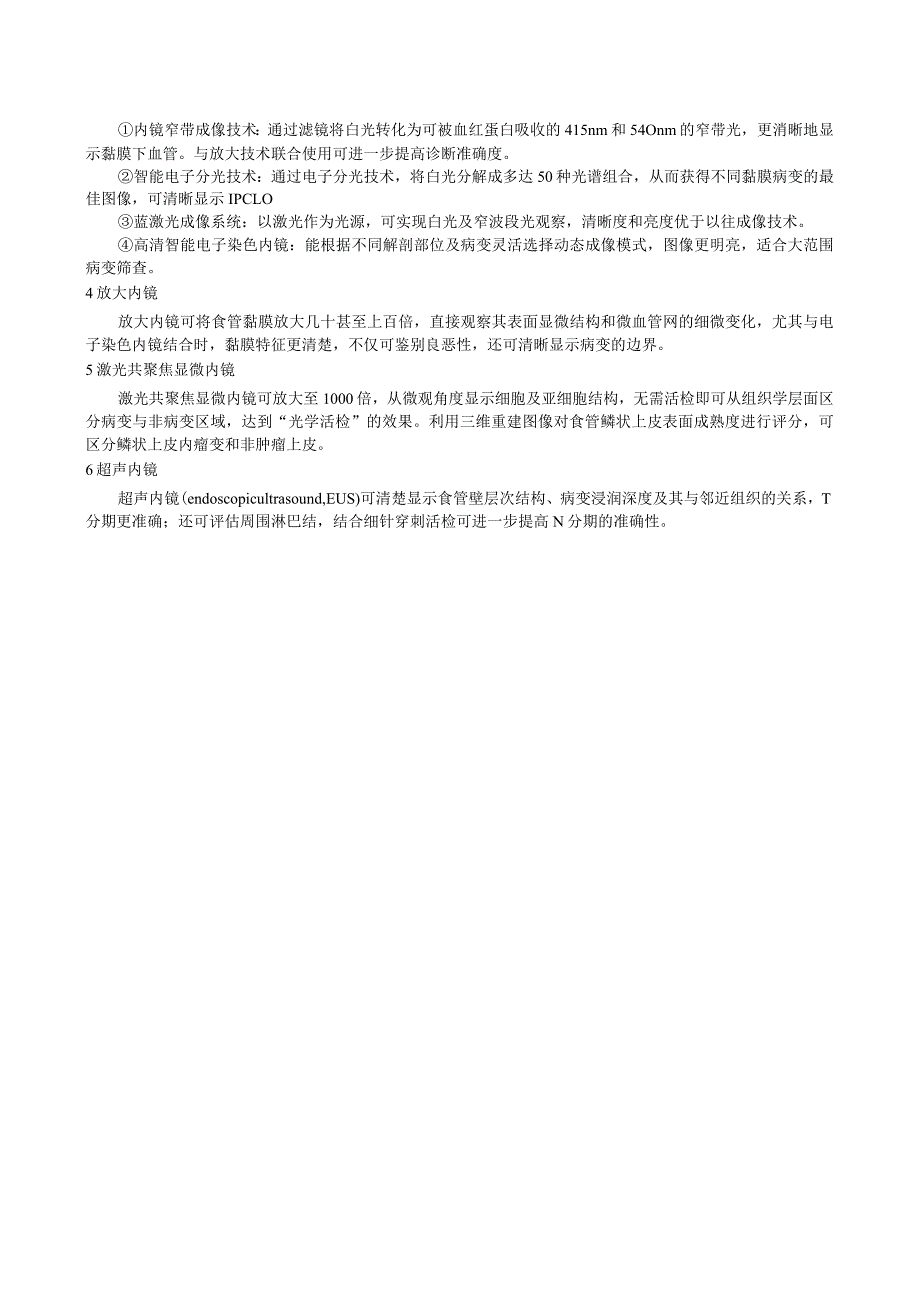 ①内镜窄带成像技术：通过滤镜将白光转化为可被血红蛋白吸收的415nm和54Onm的窄带光，更清晰地显示黏膜下血管。与放大技术联合使用可进一步提高诊断准确度。

②智能电子分光技术：通过电子分光技术，将白光分解成多达50种光谱组合，从而获得不同黏膜病变的最佳图像，可清晰显示IPCLO

③蓝激光成像系统：以激光作为光源，可实现白光及窄波段光观察，清晰度和亮度优于以往成像技术。

④高清智能电子染色内镜：能根据不同解剖部位及病变灵活选择动态成像模式，图像更明亮，适合大范围病变筛查。

4放大内镜

放大内镜可将食管黏膜放大几十甚至上百倍，直接观察其表面显微结构和微血管网的细微变化，尤其与电子染色内镜结合时，黏膜特征更清楚，不仅可鉴别良恶性，还可清晰显示病变的边界。

5激光共聚焦显微内镜

激光共聚焦显微内镜可放大至1000倍，从微观角度显示细胞及亚细胞结构，无需活检即可从组织学层面区分病变与非病变区域，达到“光学活检”的效果。利用三维重建图像对食管鳞状上皮表面成熟度进行评分，可区分鳞状上皮内瘤变和非肿瘤上皮。

6超声内镜

超声内镜(endoscopicultrasound,EUS)可清楚显示食管壁层次结构、病变浸润深度及其与邻近组织的关系，T分期更准确；还可评估周围淋巴结，结合细针穿刺活检可进一步提高N分期的准确性。